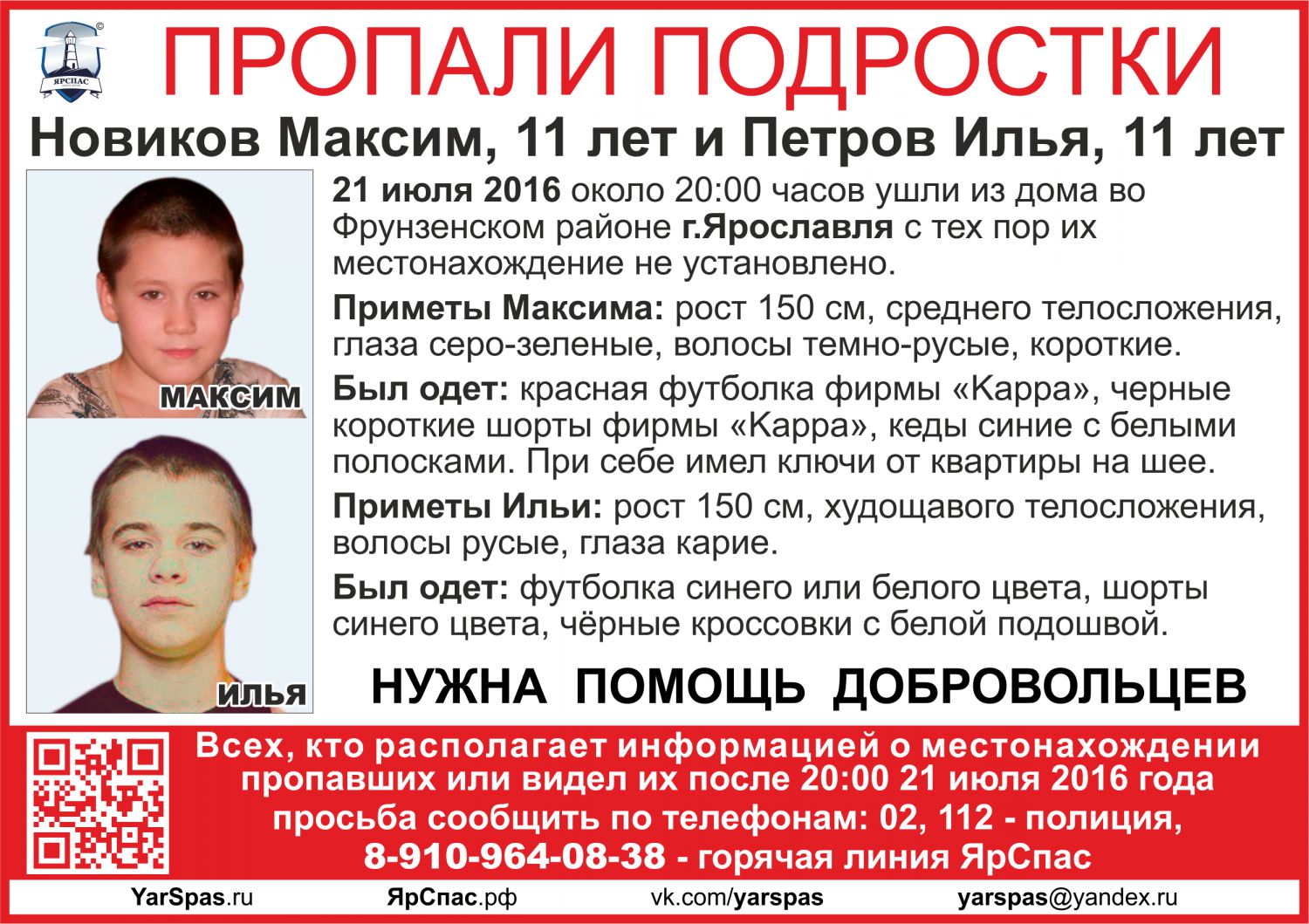 ЯРСПАС

ПРОПАЛИ ПОДРОСТКИ

Новиков Максим, 11 лет и Петров Илья, 11 лет

МАКСИМ

ИЛЬЯ

21 июля 2016 около 20:00 часов ушли из дома во Фрунзенском районе г.Ярославля с тех пор их местонахождение не установлено.

Приметы Максима: рост 150 см, среднего телосложения, глаза серо-зеленые, волосы темно-русые, короткие.

Был одет: красная футболка фирмы «Kappa», черные короткие шорты фирмы «Kappa», кеды синие с белыми полосками. При себе имел ключи от квартиры на шее.

Приметы Ильи: рост 150 см, худощавого телосложения, волосы русые, глаза карие.

Был одет: футболка синего или белого цвета, шорты синего цвета, чёрные кроссовки с белой подошвой.

НУЖНА ПОМОЩЬ ДОБРОВОЛЬЦЕВ

Всех, кто располагает информацией о местонахождении пропавших или видел их после 20:00 21 июля 2016 года просьба сообщить по телефонам: 02, 112 - полиция, 8-910-964-08-38 - горячая линия ЯрСпас

YarSpas.ru ЯрСпас.рф vk.com/yarspas yarspas@yandex.ru